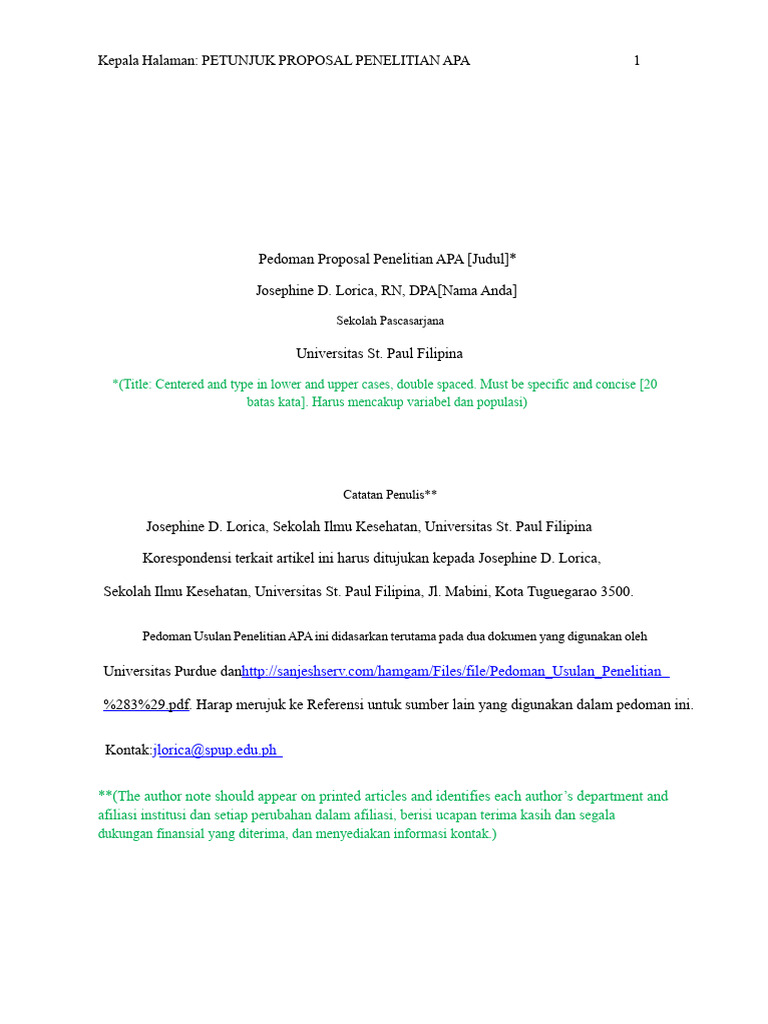 Kepala Halaman: PETUNJUK PROPOSAL PENELITIAN APA 1

Pedoman Proposal Penelitian APA [Judul]*

Josephine D. Lorica, RN, DPA[Nama Anda]

Sekolah Pascasarjana

Universitas St. Paul Filipina

*(Title: Centered and type in lower and upper cases, double spaced. Must be specific and concise [20 batas kata]. Harus mencakup variabel dan populasi)

Catatan Penulis**

Josephine D. Lorica, Sekolah Ilmu Kesehatan, Universitas St. Paul Filipina

Korespondensi terkait artikel ini harus ditujukan kepada Josephine D. Lorica,

Sekolah Ilmu Kesehatan, Universitas St. Paul Filipina, Jl. Mabini, Kota Tuguegarao 3500.

Pedoman Usulan Penelitian APA ini didasarkan terutama pada dua dokumen yang digunakan oleh

Universitas Purdue danhttp://sanjeshserv.com/hamgam/Files/file/Pedoman_Usulan_Penelitian_%283%29.pdf. Harap merujuk ke Referensi untuk sumber lain yang digunakan dalam pedoman ini.

Kontak:jlorica@spup.edu.ph

**(The author note should appear on printed articles and identifies each author's department and afiliasi institusi dan setiap perubahan dalam afiliasi, berisi ucapan terima kasih dan segala dukungan finansial yang diterima, dan menyediakan informasi kontak.)